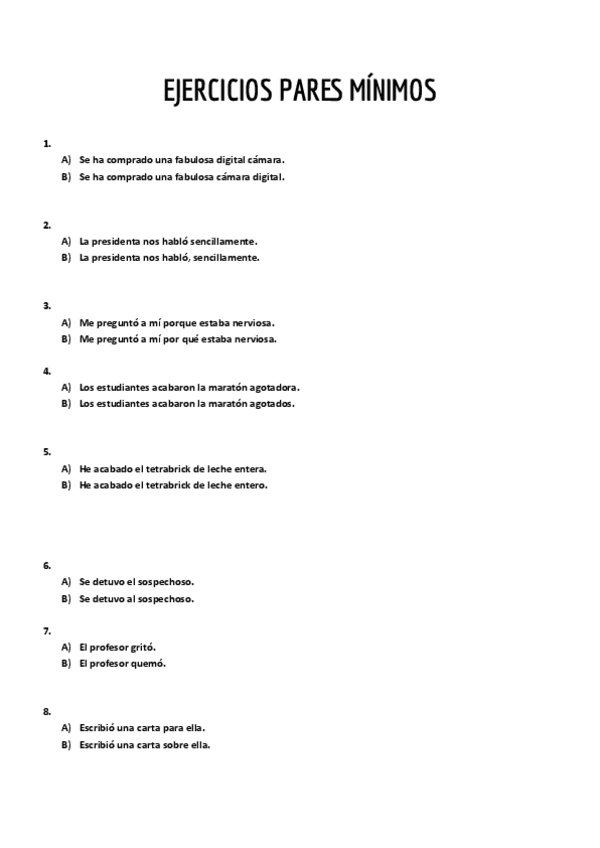 EJERCICIOS PARES MÍNIMOS

1.
A) Se ha comprado una fabulosa digital cámara.
B) Se ha comprado una fabulosa cámara digital.

2.
A) La presidenta nos habló sencillamente.
B) La presidenta nos habló, sencillamente.

3.
A) Me preguntó a mí porque estaba nerviosa.
B) Me preguntó a mí por qué estaba nerviosa.

4.
A) Los estudiantes acabaron la maratón agotadora.
B) Los estudiantes acabaron la maratón agotados.

5.
A) He acabado el tetrabrick de leche entera.
B) He acabado el tetrabrick de leche entero.

6.
A) Se detuvo el sospechoso.
B) Se detuvo al sospechoso.

7.
A) El profesor gritó.
B) El profesor quemó.

8.
A) Escribió una carta para ella.
B) Escribió una carta sobre ella.